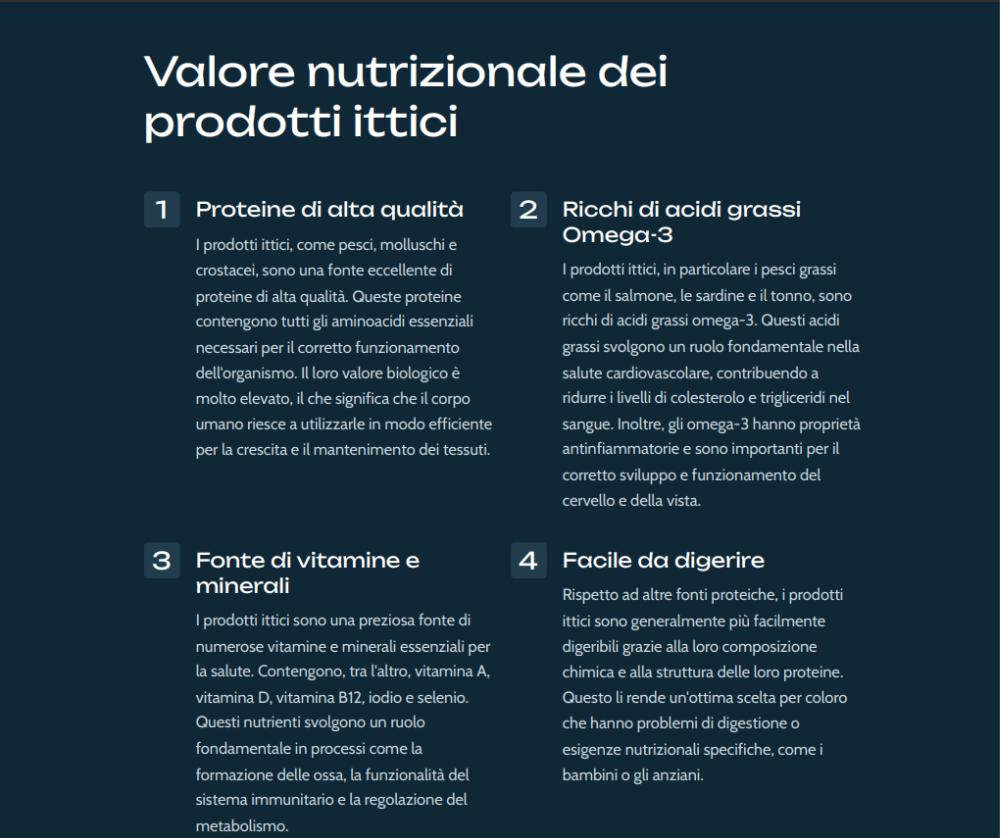 Valore nutrizionale dei prodotti ittici

1 Proteine di alta qualità

I prodotti ittici, come pesci, molluschi e crostacei, sono una fonte eccellente di proteine di alta qualità. Queste proteine contengono tutti gli aminoacidi essenziali necessari per il corretto funzionamento dell'organismo. Il loro valore biologico è molto elevato, il che significa che il corpo umano riesce a utilizzarle in modo efficiente per la crescita e il mantenimento dei tessuti.

2 Ricchi di acidi grassi Omega-3

I prodotti ittici, in particolare i pesci grassi come il salmone, le sardine e il tonno, sono ricchi di acidi grassi omega-3. Questi acidi grassi svolgono un ruolo fondamentale nella salute cardiovascolare, contribuendo a ridurre i livelli di colesterolo e trigliceridi nel sangue. Inoltre, gli omega-3 hanno proprietà antinfiammatorie e sono importanti per il corretto sviluppo e funzionamento del cervello e della vista.

3 Fonte di vitamine e minerali

I prodotti ittici sono una preziosa fonte di numerose vitamine e minerali essenziali per la salute. Contengono, tra l'altro, vitamina A, vitamina D, vitamina B12, iodio e selenio. Questi nutrienti svolgono un ruolo fondamentale in processi come la formazione delle ossa, la funzionalità del sistema immunitario e la regolazione del metabolismo.

4 Facile da digerire

Rispetto ad altre fonti proteiche, i prodotti ittici sono generalmente più facilmente digeribili grazie alla loro composizione chimica e alla struttura delle loro proteine. Questo li rende un'ottima scelta per coloro che hanno problemi di digestione o esigenze nutrizionali specifiche, come i bambini o gli anziani.